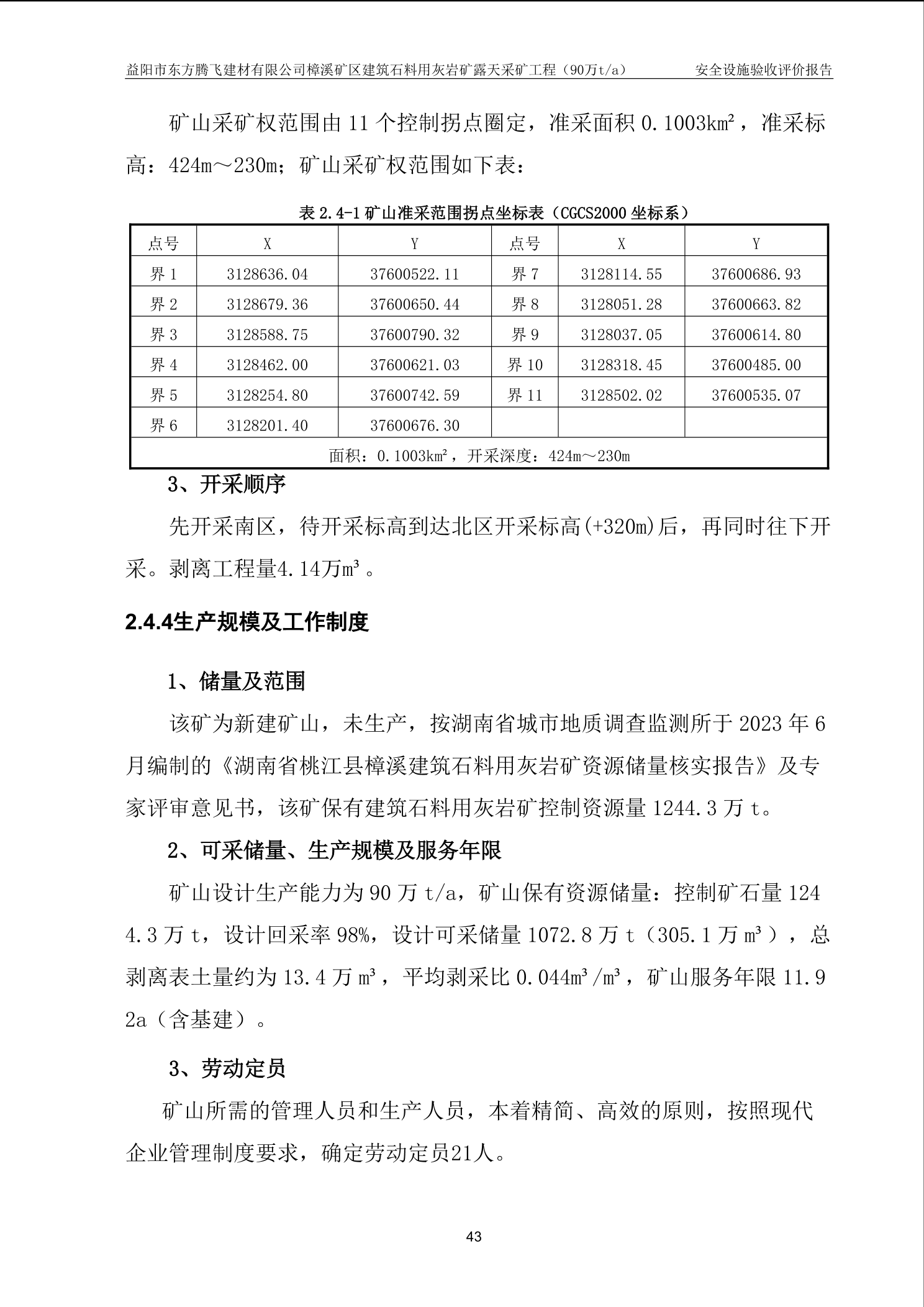 益阳市东方腾飞建材有限公司樟溪矿区建筑石料用灰岩矿露天采矿工程（90万t/a）　安全设施验收评价报告

矿山采矿权范围由 11 个控制拐点圈定，准采面积 0.1003km²，准采标高：424m～230m；矿山采矿权范围如下表：

表 2.4-1 矿山准采范围拐点坐标表（CGCS2000 坐标系）

| 点号 | X | Y | 点号 | X | Y |
|---|---|---|---|---|---|
| 界 1 | 3128636.04 | 37600522.11 | 界 7 | 3128114.55 | 37600686.93 |
| 界 2 | 3128679.36 | 37600650.44 | 界 8 | 3128051.28 | 37600663.82 |
| 界 3 | 3128588.75 | 37600790.32 | 界 9 | 3128037.05 | 37600614.80 |
| 界 4 | 3128462.00 | 37600621.03 | 界 10 | 3128318.45 | 37600485.00 |
| 界 5 | 3128254.80 | 37600742.59 | 界 11 | 3128502.02 | 37600535.07 |
| 界 6 | 3128201.40 | 37600676.30 | | | |
| 面积：0.1003km²，开采深度：424m～230m | | | | | |

3、开采顺序

先开采南区，待开采标高到达北区开采标高(+320m)后，再同时往下开采。剥离工程量4.14万m³。

2.4.4生产规模及工作制度

1、储量及范围

该矿为新建矿山，未生产，按湖南省城市地质调查监测所于 2023 年 6 月编制的《湖南省桃江县樟溪建筑石料用灰岩矿资源储量核实报告》及专家评审意见书，该矿保有建筑石料用灰岩矿控制资源量 1244.3 万 t。

2、可采储量、生产规模及服务年限

矿山设计生产能力为 90 万 t/a，矿山保有资源储量：控制矿石量 1244.3 万 t，设计回采率 98%，设计可采储量 1072.8 万 t（305.1 万 m³），总剥离表土量约为 13.4 万 m³，平均剥采比 0.044m³/m³，矿山服务年限 11.92a（含基建）。

3、劳动定员

矿山所需的管理人员和生产人员，本着精简、高效的原则，按照现代企业管理制度要求，确定劳动定员21人。

43